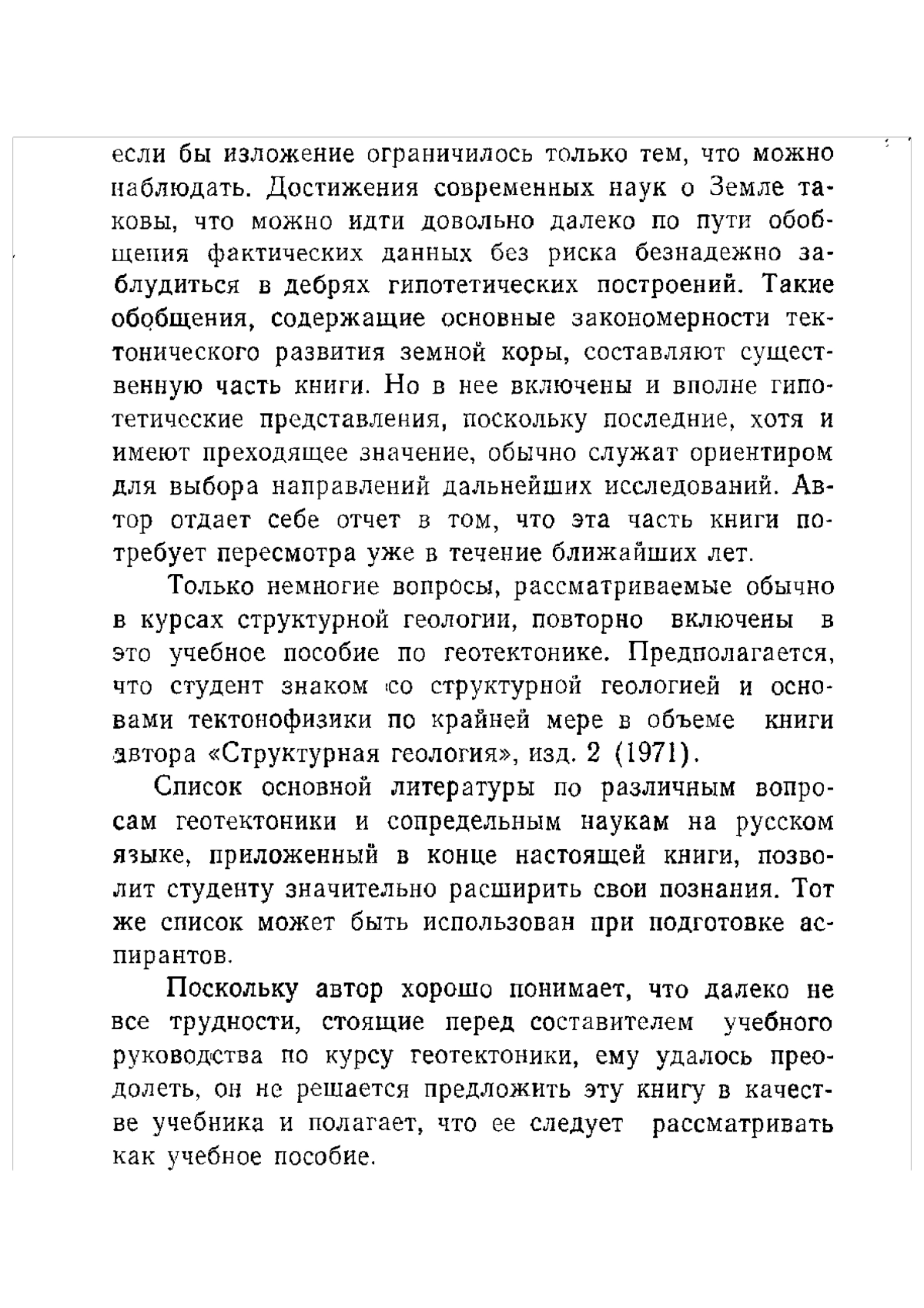 если бы изложение ограничилось только тем, что можно наблюдать. Достижения современных наук о Земле таковы, что можно идти довольно далеко по пути обобщения фактических данных без риска безнадежно заблудиться в дебрях гипотетических построений. Такие обобщения, содержащие основные закономерности тектонического развития земной коры, составляют существенную часть книги. Но в нее включены и вполне гипотетические представления, поскольку последние, хотя и имеют преходящее значение, обычно служат ориентиром для выбора направлений дальнейших исследований. Автор отдает себе отчет в том, что эта часть книги потребует пересмотра уже в течение ближайших лет.

Только немногие вопросы, рассматриваемые обычно в курсах структурной геологии, повторно включены в это учебное пособие по геотектонике. Предполагается, что студент знаком со структурной геологией и основами тектонофизики по крайней мере в объеме книги автора «Структурная геология», изд. 2 (1971).

Список основной литературы по различным вопросам геотектоники и сопредельным наукам на русском языке, приложенный в конце настоящей книги, позволит студенту значительно расширить свои познания. Тот же список может быть использован при подготовке аспирантов.

Поскольку автор хорошо понимает, что далеко не все трудности, стоящие перед составителем учебного руководства по курсу геотектоники, ему удалось преодолеть, он не решается предложить эту книгу в качестве учебника и полагает, что ее следует рассматривать как учебное пособие.